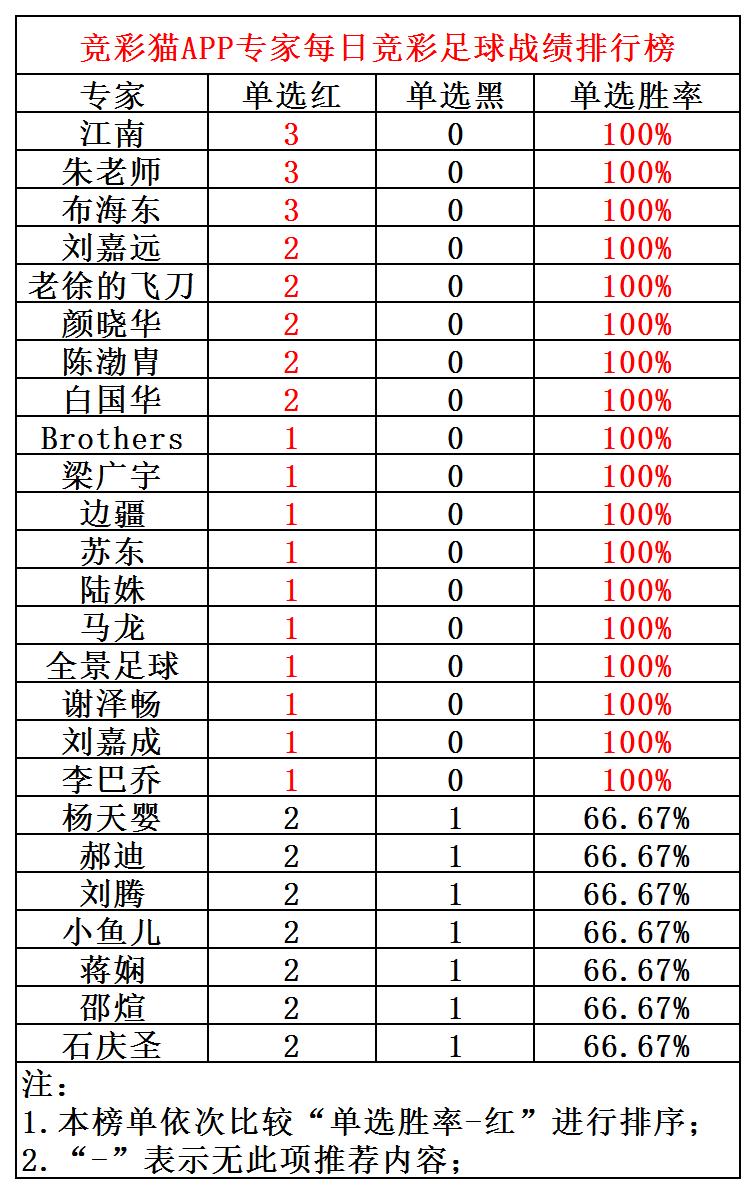 竞彩猫APP专家每日竞彩足球战绩排行榜

| 专家 | 单选红 | 单选黑 | 单选胜率 |
|---|---|---|---|
| 江南 | 3 | 0 | 100% |
| 朱老师 | 3 | 0 | 100% |
| 布海东 | 3 | 0 | 100% |
| 刘嘉远 | 2 | 0 | 100% |
| 老徐的飞刀 | 2 | 0 | 100% |
| 颜晓华 | 2 | 0 | 100% |
| 陈渤胄 | 2 | 0 | 100% |
| 白国华 | 2 | 0 | 100% |
| Brothers | 1 | 0 | 100% |
| 梁广宇 | 1 | 0 | 100% |
| 边疆 | 1 | 0 | 100% |
| 苏东 | 1 | 0 | 100% |
| 陆姝 | 1 | 0 | 100% |
| 马龙 | 1 | 0 | 100% |
| 全景足球 | 1 | 0 | 100% |
| 谢泽畅 | 1 | 0 | 100% |
| 刘嘉成 | 1 | 0 | 100% |
| 李巴乔 | 1 | 0 | 100% |
| 杨天婴 | 2 | 1 | 66.67% |
| 郝迪 | 2 | 1 | 66.67% |
| 刘腾 | 2 | 1 | 66.67% |
| 小鱼儿 | 2 | 1 | 66.67% |
| 蒋娴 | 2 | 1 | 66.67% |
| 邵煊 | 2 | 1 | 66.67% |
| 石庆圣 | 2 | 1 | 66.67% |

注:
1.本榜单依次比较“单选胜率-红”进行排序;
2.“-”表示无此项推荐内容;